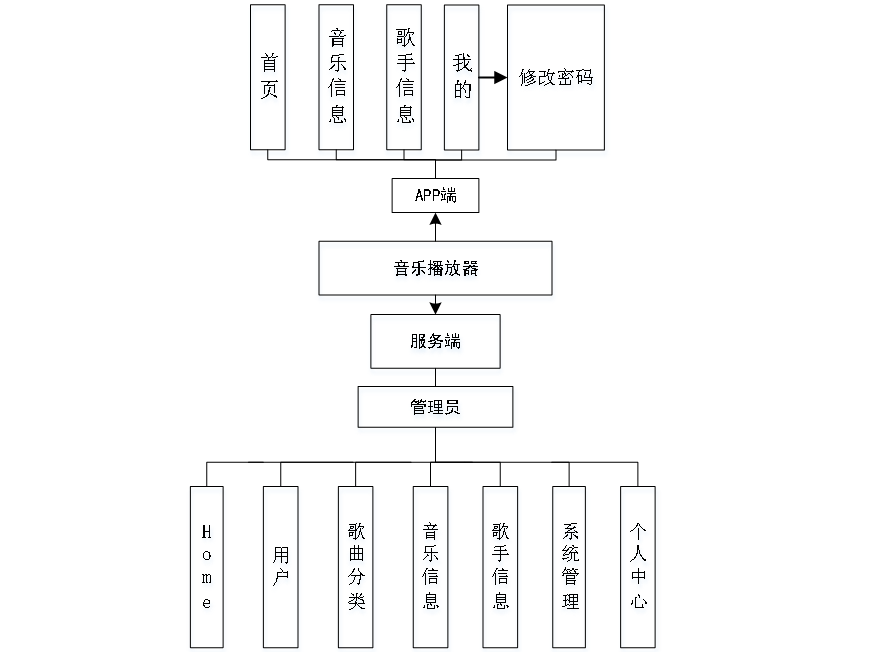 首页

音乐信息

歌手信息

我的

修改密码

APP端

音乐播放器

服务端

管理员

Home

用户

歌曲分类

音乐信息

歌手信息

系统管理

个人中心